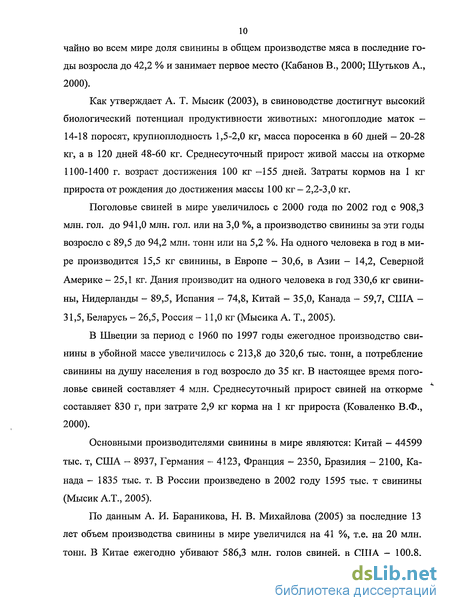 10

чайно во всем мире доля свинины в общем производстве мяса в последние годы возросла до 42,2 % и занимает первое место (Кабанов В., 2000; Шутьков А., 2000).

Как утверждает А. Т. Мысик (2003), в свиноводстве достигнут высокий биологический потенциал продуктивности животных: многоплодие маток – 14-18 поросят, крупноплодность 1,5-2,0 кг, масса поросенка в 60 дней – 20-28 кг, а в 120 дней 48-60 кг. Среднесуточный прирост живой массы на откорме 1100-1400 г. возраст достижения 100 кг –155 дней. Затраты кормов на 1 кг прироста от рождения до достижения массы 100 кг – 2,2-3,0 кг.

Поголовье свиней в мире увеличилось с 2000 года по 2002 год с 908,3 млн. гол. до 941,0 млн. гол. или на 3,0 %, а производство свинины за эти годы возросло с 89,5 до 94,2 млн. тонн или на 5,2 %. На одного человека в год в мире производится 15,5 кг свинины, в Европе – 30,6, в Азии – 14,2, Северной Америке – 25,1 кг. Дания производит на одного человека в год 330,6 кг свинины, Нидерланды – 89,5, Испания – 74,8, Китай – 35,0, Канада – 59,7, США – 31,5, Беларусь – 26,5, Россия – 11,0 кг (Мысика А. Т., 2005).

В Швеции за период с 1960 по 1997 годы ежегодное производство свинины в убойной массе увеличилось с 213,8 до 320,6 тыс. тонн, а потребление свинины на душу населения в год возросло до 35 кг. В настоящее время поголовье свиней составляет 4 млн. Среднесуточный прирост свиней на откорме составляет 830 г, при затрате 2,9 кг корма на 1 кг прироста (Коваленко В.Ф., 2000).

Основными производителями свинины в мире являются: Китай – 44599 тыс. т, США – 8937, Германия – 4123, Франция – 2350, Бразилия – 2100, Канада – 1835 тыс. т. В России произведено в 2002 году 1595 тыс. т свинины (Мысик А.Т., 2005).

По данным А. И. Бараникова, Н. В. Михайлова (2005) за последние 13 лет объем производства свинины в мире увеличился на 41 %, т.е. на 20 млн. тонн. В Китае ежегодно убивают 586,3 млн. голов свиней. в США – 100.8.

dsLib.net
библиотека диссертаций